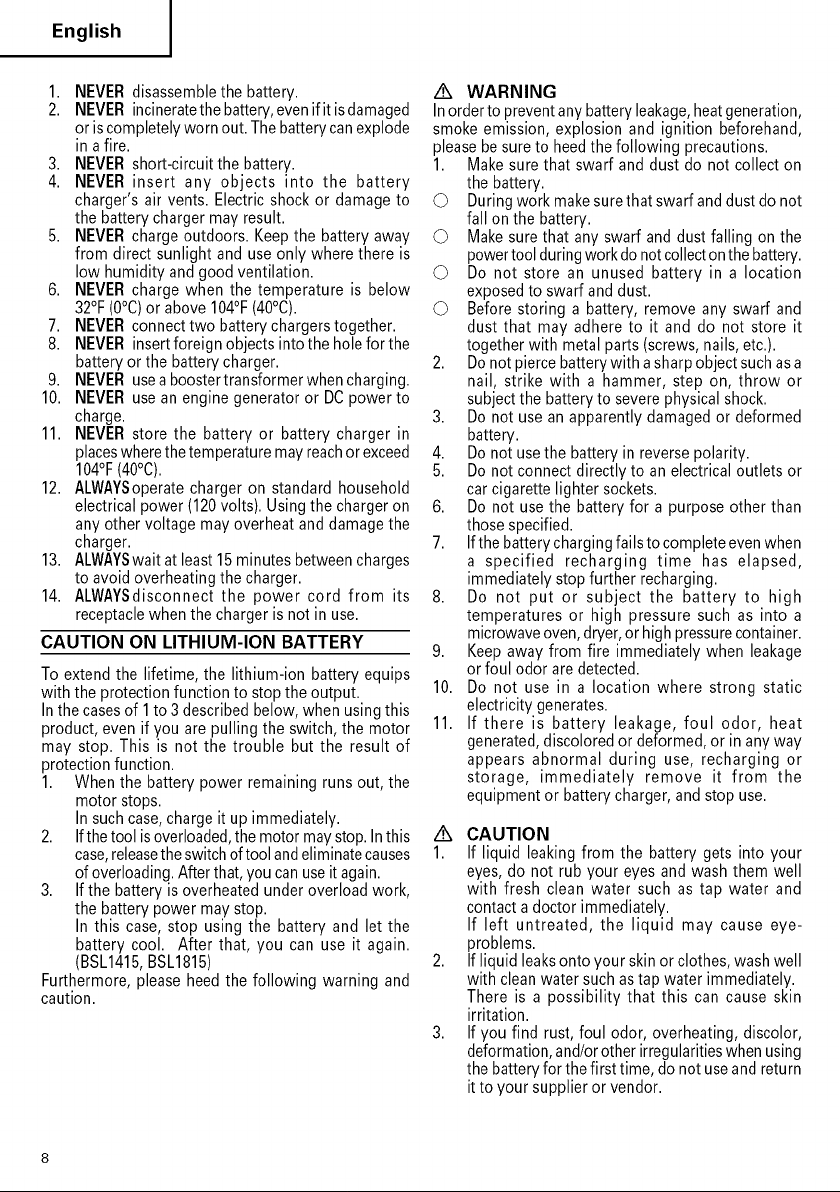 English

1. NEVER disassemble the battery.
2. NEVER incinerate the battery, even if it is damaged or is completely worn out. The battery can explode in a fire.
3. NEVER short-circuit the battery.
4. NEVER insert any objects into the battery charger's air vents. Electric shock or damage to the battery charger may result.
5. NEVER charge outdoors. Keep the battery away from direct sunlight and use only where there is low humidity and good ventilation.
6. NEVER charge when the temperature is below 32°F (0°C) or above 104°F (40°C).
7. NEVER connect two battery chargers together.
8. NEVER insert foreign objects into the hole for the battery or the battery charger.
9. NEVER use a booster transformer when charging.
10. NEVER use an engine generator or DC power to charge.
11. NEVER store the battery or battery charger in places where the temperature may reach or exceed 104°F (40°C).
12. ALWAYS operate charger on standard household electrical power (120 volts). Using the charger on any other voltage may overheat and damage the charger.
13. ALWAYS wait at least 15 minutes between charges to avoid overheating the charger.
14. ALWAYS disconnect the power cord from its receptacle when the charger is not in use.

CAUTION ON LITHIUM-ION BATTERY

To extend the lifetime, the lithium-ion battery equips with the protection function to stop the output.
In the cases of 1 to 3 described below, when using this product, even if you are pulling the switch, the motor may stop. This is not the trouble but the result of protection function.
1. When the battery power remaining runs out, the motor stops.
In such case, charge it up immediately.
2. If the tool is overloaded, the motor may stop. In this case, release the switch of tool and eliminate causes of overloading. After that, you can use it again.
3. If the battery is overheated under overload work, the battery power may stop.
In this case, stop using the battery and let the battery cool. After that, you can use it again. (BSL1415, BSL1815)
Furthermore, please heed the following warning and caution.

⚠ WARNING
In order to prevent any battery leakage, heat generation, smoke emission, explosion and ignition beforehand, please be sure to heed the following precautions.
1. Make sure that swarf and dust do not collect on the battery.
○ During work make sure that swarf and dust do not fall on the battery.
○ Make sure that any swarf and dust falling on the power tool during work do not collect on the battery.
○ Do not store an unused battery in a location exposed to swarf and dust.
○ Before storing a battery, remove any swarf and dust that may adhere to it and do not store it together with metal parts (screws, nails, etc.).
2. Do not pierce battery with a sharp object such as a nail, strike with a hammer, step on, throw or subject the battery to severe physical shock.
3. Do not use an apparently damaged or deformed battery.
4. Do not use the battery in reverse polarity.
5. Do not connect directly to an electrical outlets or car cigarette lighter sockets.
6. Do not use the battery for a purpose other than those specified.
7. If the battery charging fails to complete even when a specified recharging time has elapsed, immediately stop further recharging.
8. Do not put or subject the battery to high temperatures or high pressure such as into a microwave oven, dryer, or high pressure container.
9. Keep away from fire immediately when leakage or foul odor are detected.
10. Do not use in a location where strong static electricity generates.
11. If there is battery leakage, foul odor, heat generated, discolored or deformed, or in any way appears abnormal during use, recharging or storage, immediately remove it from the equipment or battery charger, and stop use.

⚠ CAUTION
1. If liquid leaking from the battery gets into your eyes, do not rub your eyes and wash them well with fresh clean water such as tap water and contact a doctor immediately.
If left untreated, the liquid may cause eye-problems.
2. If liquid leaks onto your skin or clothes, wash well with clean water such as tap water immediately.
There is a possibility that this can cause skin irritation.
3. If you find rust, foul odor, overheating, discolor, deformation, and/or other irregularities when using the battery for the first time, do not use and return it to your supplier or vendor.

8